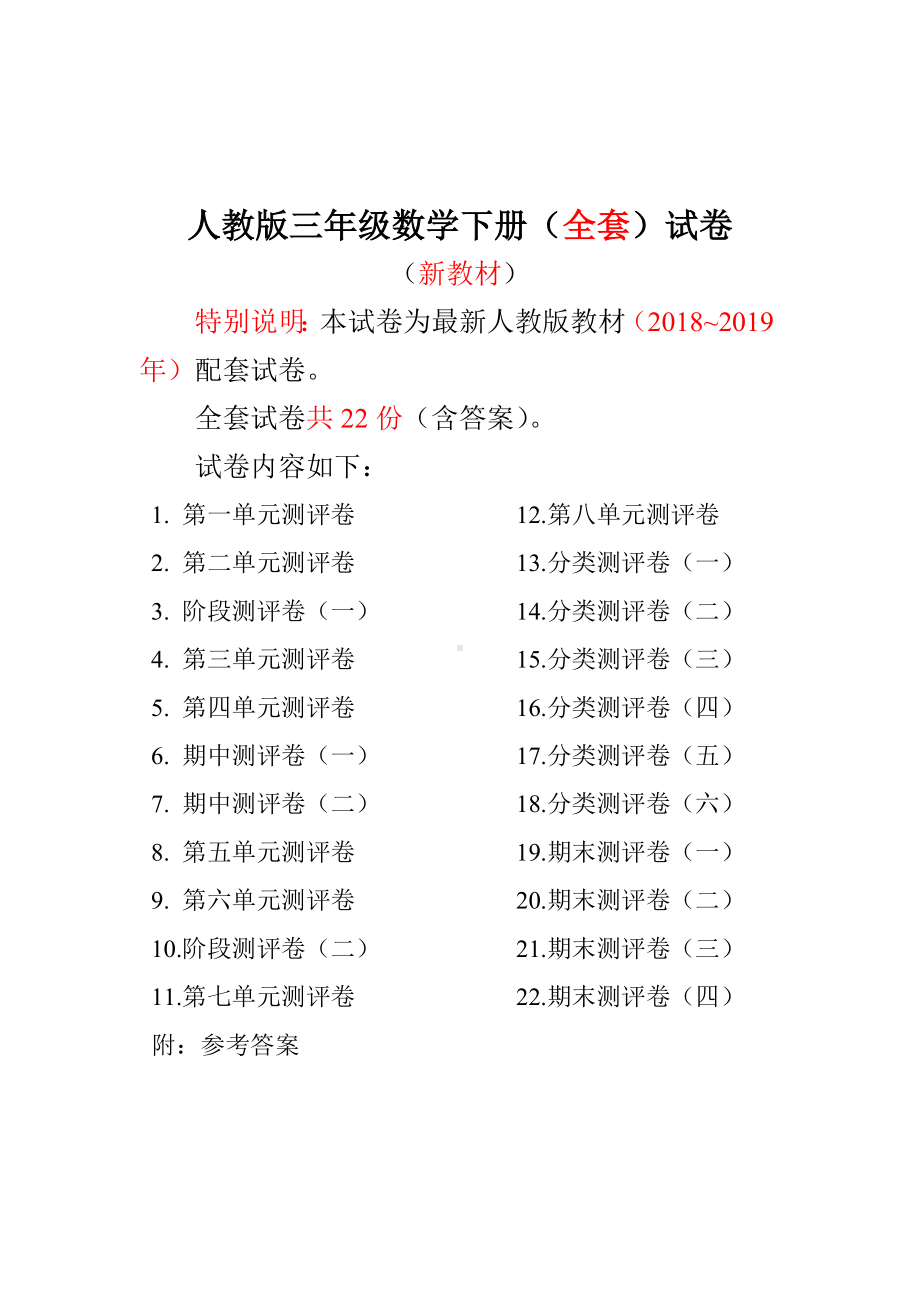 人教版三年级数学下册（全套）试卷

（新教材）

特别说明：本试卷为最新人教版教材（2018~2019年）配套试卷。

全套试卷共 22 份（含答案）。

试卷内容如下：

1. 第一单元测评卷
2. 第二单元测评卷
3. 阶段测评卷（一）
4. 第三单元测评卷
5. 第四单元测评卷
6. 期中测评卷（一）
7. 期中测评卷（二）
8. 第五单元测评卷
9. 第六单元测评卷
10.阶段测评卷（二）
11.第七单元测评卷

12.第八单元测评卷
13.分类测评卷（一）
14.分类测评卷（二）
15.分类测评卷（三）
16.分类测评卷（四）
17.分类测评卷（五）
18.分类测评卷（六）
19.期末测评卷（一）
20.期末测评卷（二）
21.期末测评卷（三）
22.期末测评卷（四）

附：参考答案